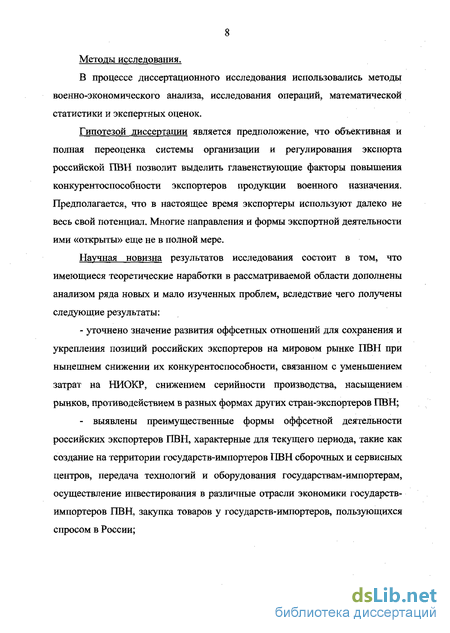 8

Методы исследования.

В процессе диссертационного исследования использовались методы военно-экономического анализа, исследования операций, математической статистики и экспертных оценок.

Гипотезой диссертации является предположение, что объективная и полная переоценка системы организации и регулирования экспорта российской ПВН позволит выделить главенствующие факторы повышения конкурентоспособности экспортеров продукции военного назначения. Предполагается, что в настоящее время экспортеры используют далеко не весь свой потенциал. Многие направления и формы экспортной деятельности ими «открыты» еще не в полной мере.

Научная новизна результатов исследования состоит в том, что имеющиеся теоретические наработки в рассматриваемой области дополнены анализом ряда новых и мало изученных проблем, вследствие чего получены следующие результаты:

- уточнено значение развития оффсетных отношений для сохранения и укрепления позиций российских экспортеров на мировом рынке ПВН при нынешнем снижении их конкурентоспособности, связанном с уменьшением затрат на НИОКР, снижением серийности производства, насыщением рынков, противодействием в разных формах других стран-экспортеров ПВН;

- выявлены преимущественные формы оффсетной деятельности российских экспортеров ПВН, характерные для текущего периода, такие как создание на территории государств-импортеров ПВН сборочных и сервисных центров, передача технологий и оборудования государствам-импортерам, осуществление инвестирования в различные отрасли экономики государств-импортеров ПВН, закупка товаров у государств-импортеров, пользующихся спросом в России;

dsLib.net
библиотека диссертаций